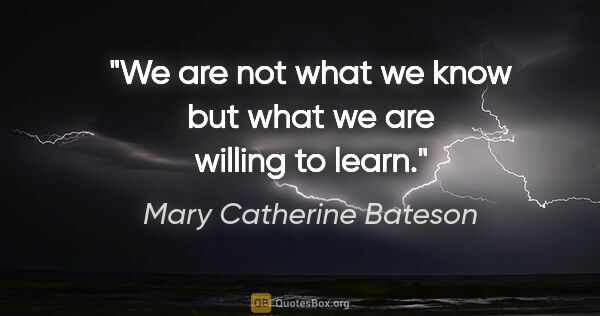 "We are not what we know but what we are willing to learn."

Mary Catherine Bateson

QB QuotesBox.org